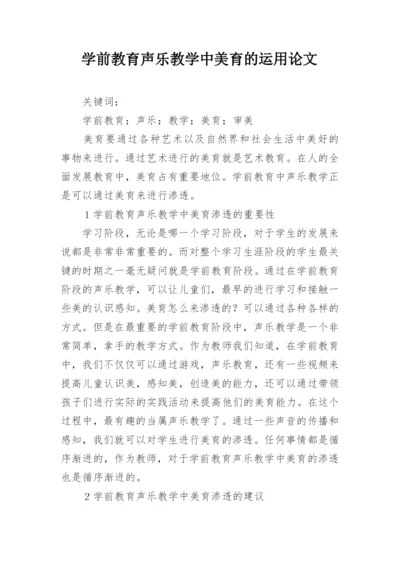 学前教育声乐教学中美育的运用论文

关键词：

学前教育；声乐；教学；美育；审美

美育要通过各种艺术以及自然界和社会生活中美好的事物来进行。通过艺术进行的美育就是艺术教育。在人的全面发展教育中，美育占有重要地位。学前教育中声乐教学正是可以通过美育来进行渗透。

1 学前教育声乐教学中美育渗透的重要性

学习阶段，无论是哪一个学习阶段，对于学生的发展来说都是非常非常重要的。而对整个学习生涯阶段的学生最关键的时期之一毫无疑问就是学前教育阶段。通过在学前教育阶段的声乐教学，可以让儿童们，最早的进行学习和接触一些美的认识感知。美育怎么来渗透的？可以通过各种各样的方式。但是在最重要的学前教育阶段中，声乐教学是一个非常简单，拿手的教学方式。作为教师我们知道，在学前教育中，我们不仅仅可以通过游戏，声乐教育，还有一些视频来提高儿童认识美，感知美，创造美的能力，还可以通过带领孩子们进行实际的实践活动来提高他们的美育能力。在这个过程中，最有趣的当属声乐教学了。通过一些声音的传播和感知，我们就可以对学生进行美育的渗透。任何事情都是循序渐进的，作为教师，对于学前教育声乐教学中美育的渗透也是循序渐进的。

2 学前教育声乐教学中美育渗透的建议